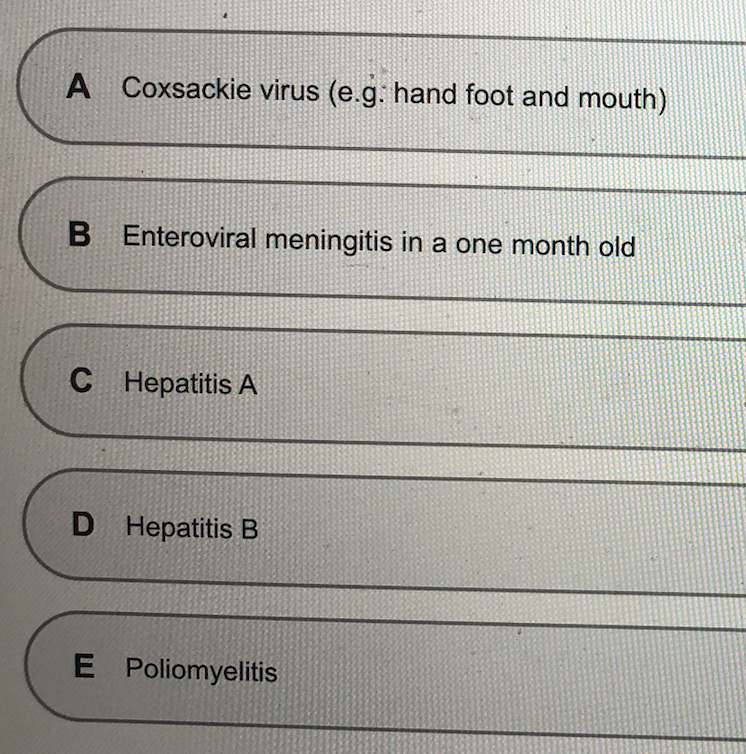 A Coxsackie virus (e.g. hand foot and mouth)

B Enteroviral meningitis in a one month old

C Hepatitis A

D Hepatitis B

E Poliomyelitis